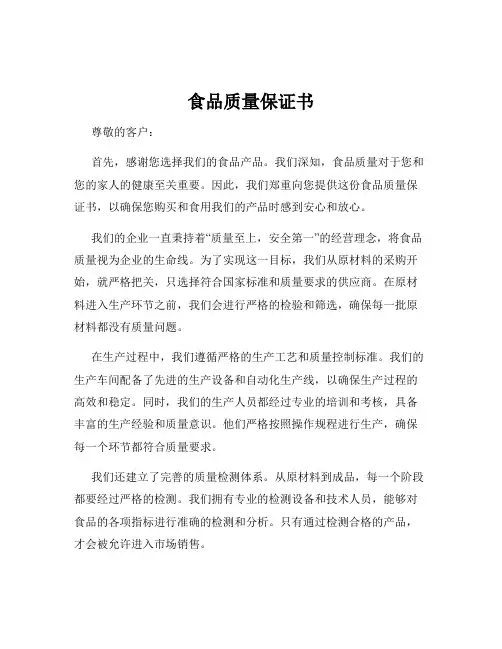 食品质量保证书

尊敬的客户：

首先，感谢您选择我们的食品产品。我们深知，食品质量对于您和您的家人的健康至关重要。因此，我们郑重向您提供这份食品质量保证书，以确保您购买和食用我们的产品时感到安心和放心。

我们的企业一直秉持着“质量至上，安全第一”的经营理念，将食品质量视为企业的生命线。为了实现这一目标，我们从原材料的采购开始，就严格把关，只选择符合国家标准和质量要求的供应商。在原材料进入生产环节之前，我们会进行严格的检验和筛选，确保每一批原材料都没有质量问题。

在生产过程中，我们遵循严格的生产工艺和质量控制标准。我们的生产车间配备了先进的生产设备和自动化生产线，以确保生产过程的高效和稳定。同时，我们的生产人员都经过专业的培训和考核，具备丰富的生产经验和质量意识。他们严格按照操作规程进行生产，确保每一个环节都符合质量要求。

我们还建立了完善的质量检测体系。从原材料到成品，每一个阶段都要经过严格的检测。我们拥有专业的检测设备和技术人员，能够对食品的各项指标进行准确的检测和分析。只有通过检测合格的产品，才会被允许进入市场销售。